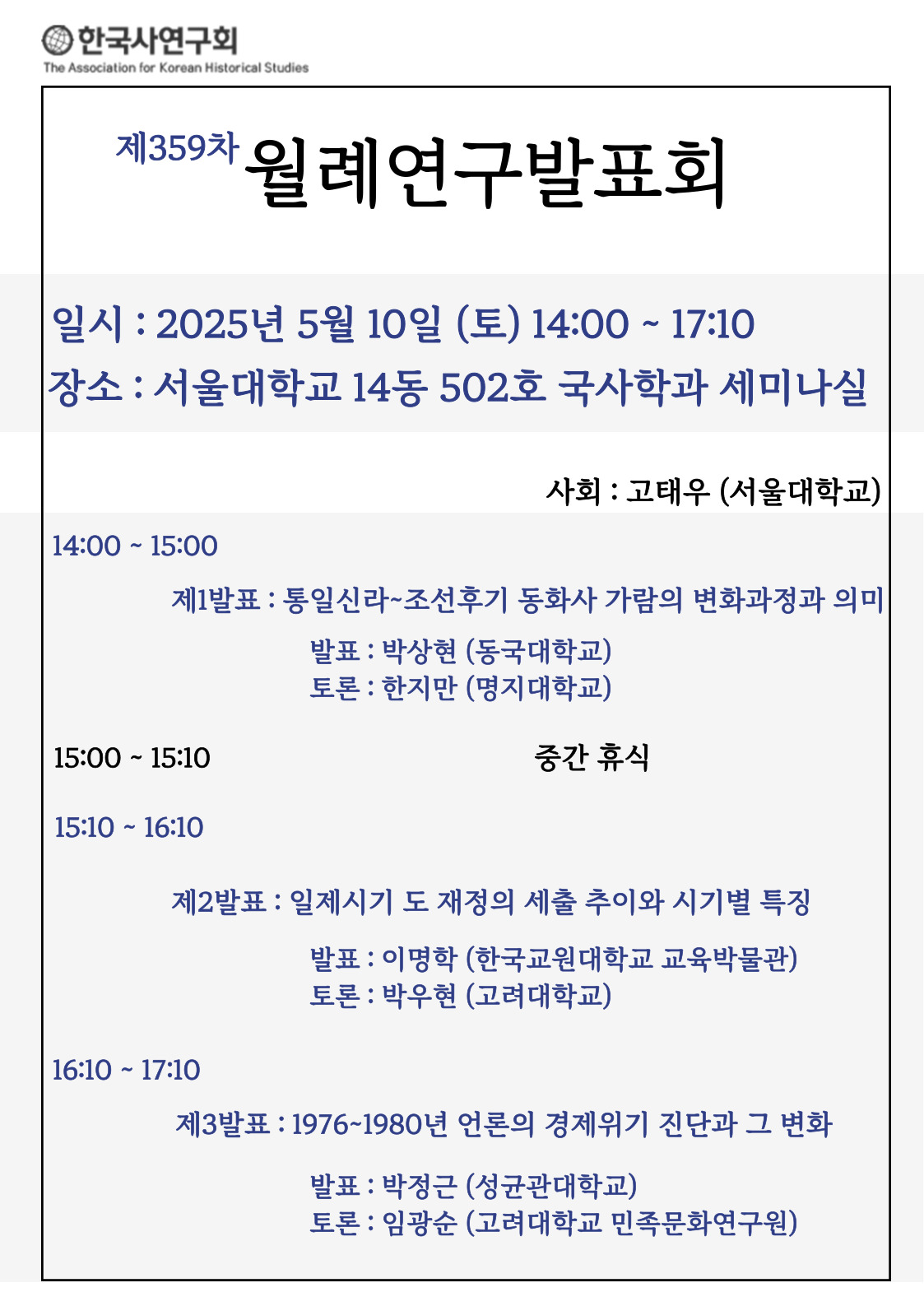 한국사연구회
The Association for Korean Historical Studies

제359차 월례연구발표회

일시 : 2025년 5월 10일 (토) 14:00 ~ 17:10
장소 : 서울대학교 14동 502호 국사학과 세미나실

사회 : 고태우 (서울대학교)

14:00 ~ 15:00

제1발표 : 통일신라~조선후기 동화사 가람의 변화과정과 의미

발표 : 박상현 (동국대학교)
토론 : 한지만 (명지대학교)

15:00 ~ 15:10 중간 휴식

15:10 ~ 16:10

제2발표 : 일제시기 도 재정의 세출 추이와 시기별 특징

발표 : 이명학 (한국교원대학교 교육박물관)
토론 : 박우현 (고려대학교)

16:10 ~ 17:10

제3발표 : 1976~1980년 언론의 경제위기 진단과 그 변화

발표 : 박정근 (성균관대학교)
토론 : 임광순 (고려대학교 민족문화연구원)